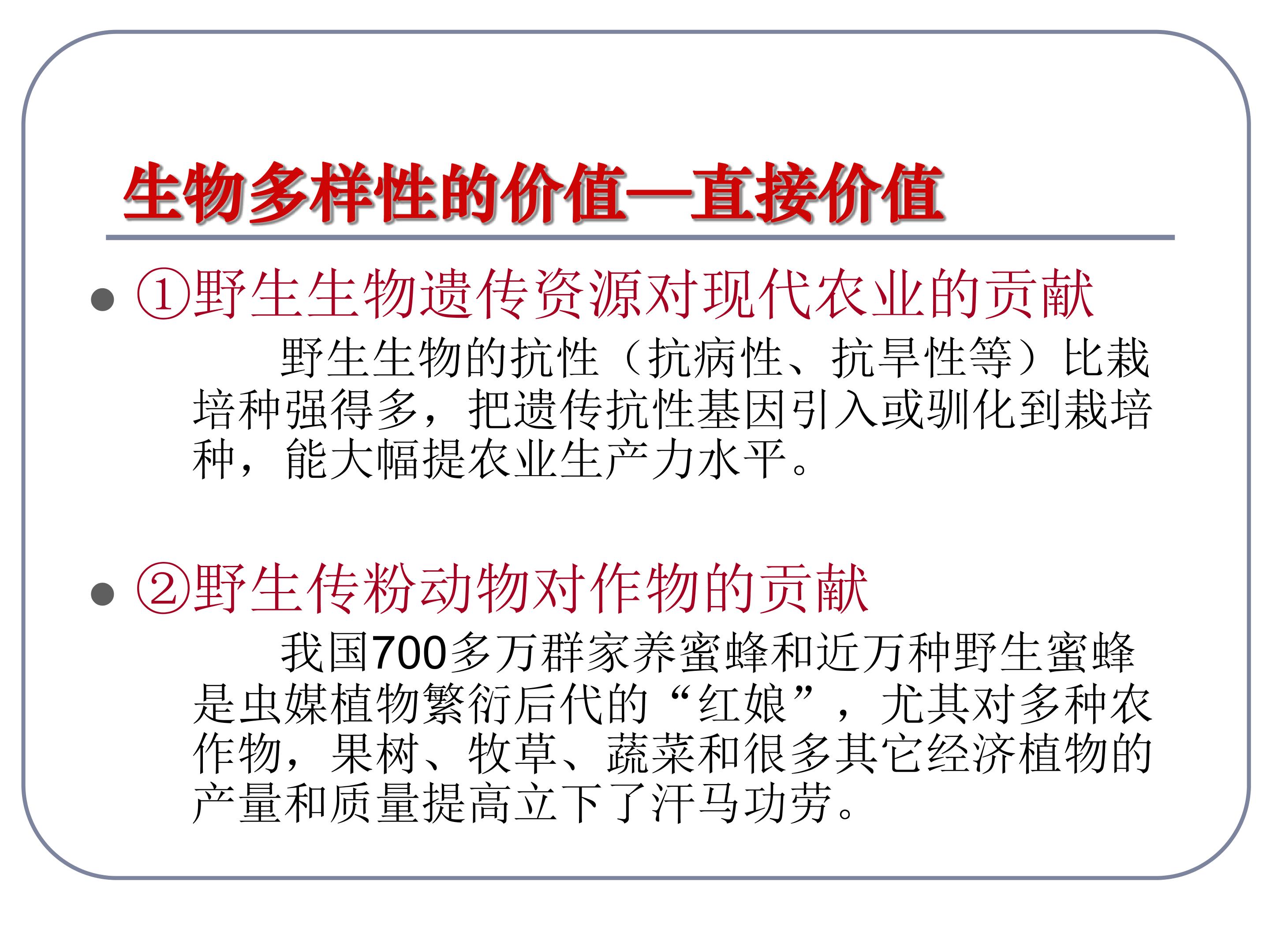 生物多样性的价值—直接价值

• ①野生生物遗传资源对现代农业的贡献

野生生物的抗性（抗病性、抗旱性等）比栽培种强得多，把遗传抗性基因引入或驯化到栽培种，能大幅提农业生产力水平。

• ②野生传粉动物对作物的贡献

我国700多万群家养蜜蜂和近万种野生蜜蜂是虫媒植物繁衍后代的“红娘”，尤其对多种农作物，果树、牧草、蔬菜和很多其它经济植物的产量和质量提高立下了汗马功劳。